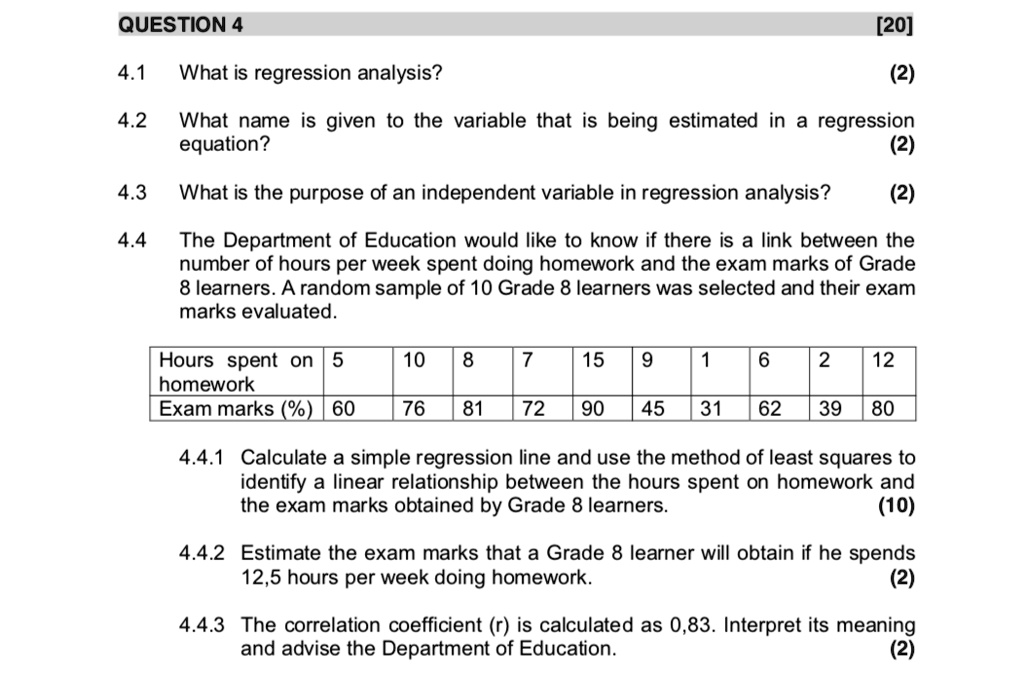 QUESTION 4 [20]

4.1 What is regression analysis? (2)

4.2 What name is given to the variable that is being estimated in a regression equation? (2)

4.3 What is the purpose of an independent variable in regression analysis? (2)

4.4 The Department of Education would like to know if there is a link between the number of hours per week spent doing homework and the exam marks of Grade 8 learners. A random sample of 10 Grade 8 learners was selected and their exam marks evaluated.

| Hours spent on homework | 5 | 10 | 8 | 7 | 15 | 9 | 1 | 6 | 2 | 12 |
|---|---|---|---|---|---|---|---|---|---|---|
| Exam marks (%) | 60 | 76 | 81 | 72 | 90 | 45 | 31 | 62 | 39 | 80 |

4.4.1 Calculate a simple regression line and use the method of least squares to identify a linear relationship between the hours spent on homework and the exam marks obtained by Grade 8 learners. (10)

4.4.2 Estimate the exam marks that a Grade 8 learner will obtain if he spends 12,5 hours per week doing homework. (2)

4.4.3 The correlation coefficient (r) is calculated as 0,83. Interpret its meaning and advise the Department of Education. (2)